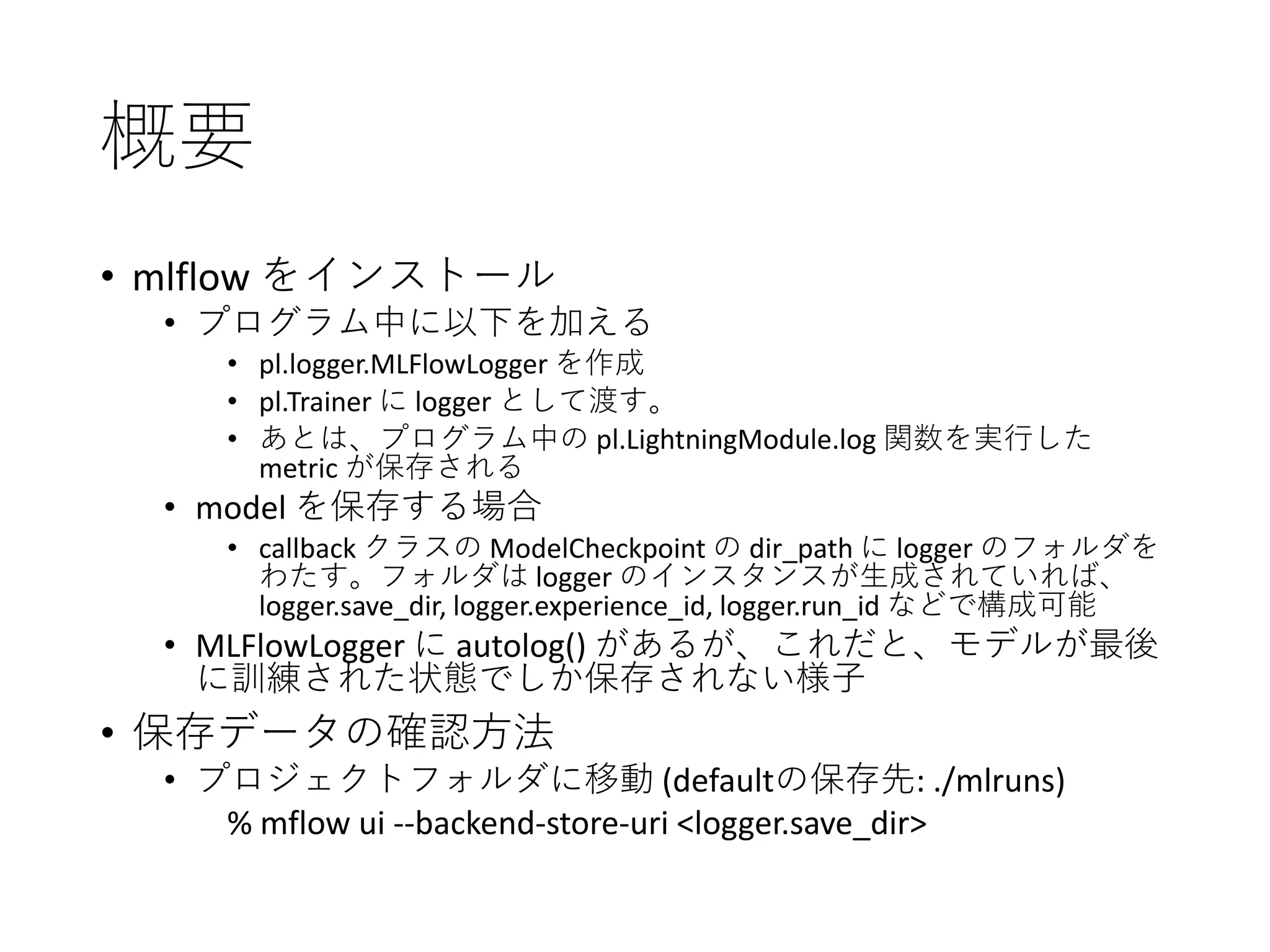 概要

• mlflow をインストール
  • プログラム中に以下を加える
    • pl.logger.MLFlowLogger を作成
    • pl.Trainer に logger として渡す。
    • あとは、プログラム中の pl.LightningModule.log 関数を実行した metric が保存される
  • model を保存する場合
    • callback クラスの ModelCheckpoint の dir_path に logger のフォルダをわたす。フォルダは logger のインスタンスが生成されていれば、logger.save_dir, logger.experience_id, logger.run_id などで構成可能
  • MLFlowLogger に autolog() があるが、これだと、モデルが最後に訓練された状態でしか保存されない様子

• 保存データの確認方法
  • プロジェクトフォルダに移動 (defaultの保存先: ./mlruns)
    % mflow ui --backend-store-uri <logger.save_dir>